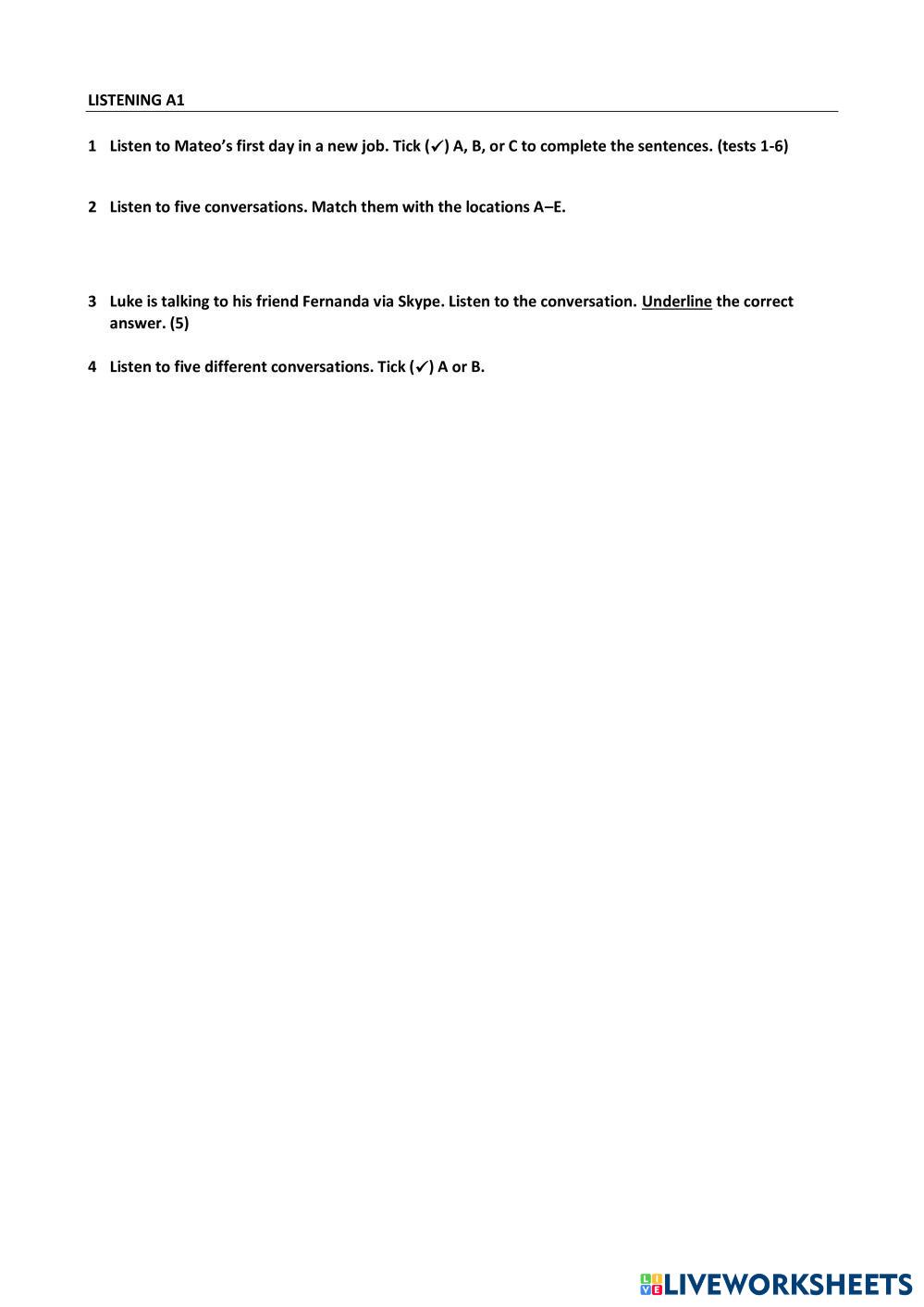 LISTENING A1

1 Listen to Mateo's first day in a new job. Tick (✓) A, B, or C to complete the sentences. (tests 1-6)

2 Listen to five conversations. Match them with the locations A–E.

3 Luke is talking to his friend Fernanda via Skype. Listen to the conversation. Underline the correct answer. (5)

4 Listen to five different conversations. Tick (✓) A or B.

LIVEWORKSHEETS